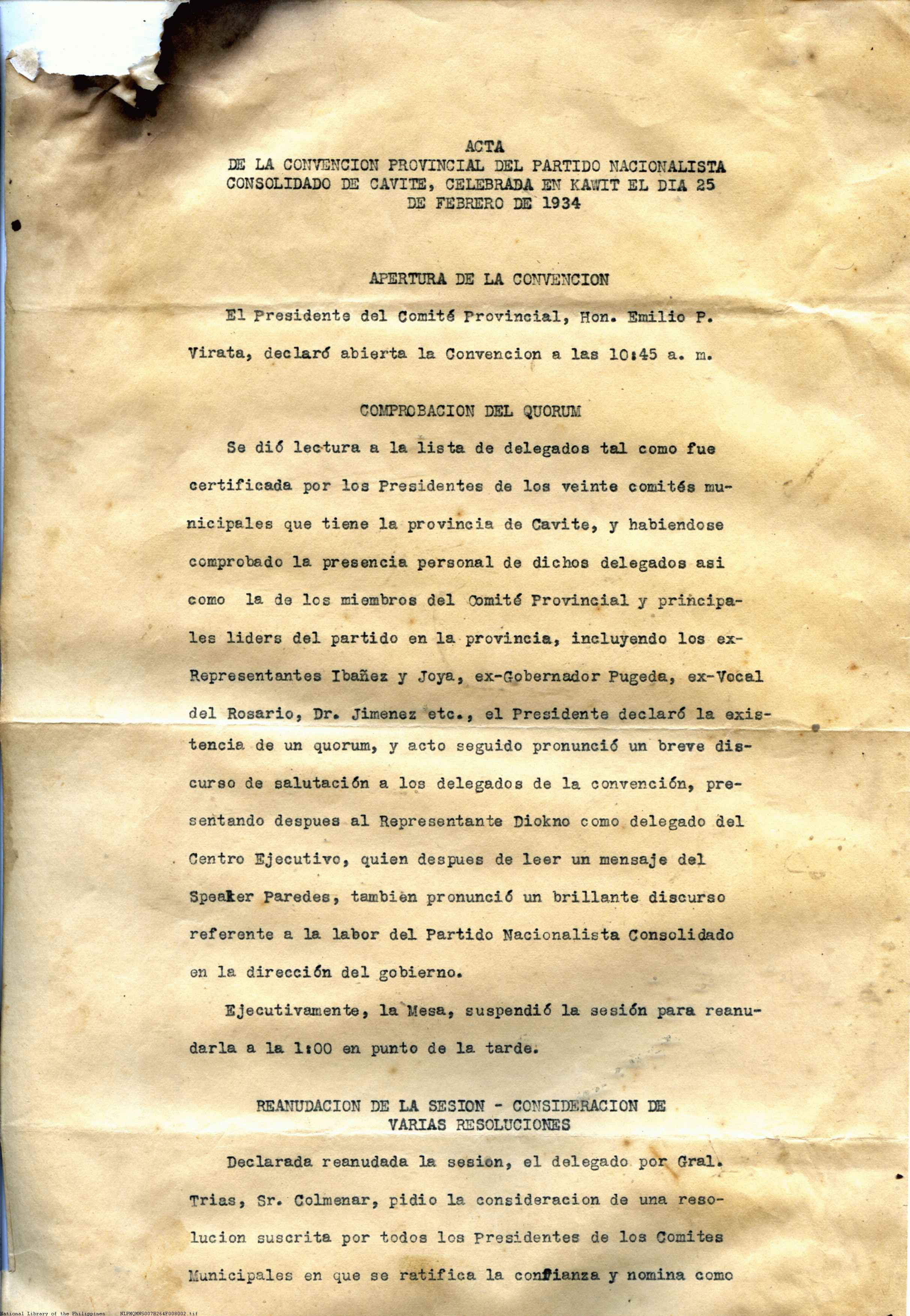 ACTA
DE LA CONVENCION PROVINCIAL DEL PARTIDO NACIONALISTA CONSOLIDADO DE CAVITE, CELEBRADA EN KAWIT EL DIA 25 DE FEBRERO DE 1934

APERTURA DE LA CONVENCION

El Presidente del Comité Provincial, Hon. Emilio P. Virata, declaró abierta la Convencion a las 10:45 a. m.

COMPROBACION DEL QUORUM

Se dió lectura a la lista de delegados tal como fue certificada por los Presidentes de los veinte comités municipales que tiene la provincia de Cavite, y habiendose comprobado la presencia personal de dichos delegados asi como la de los miembros del Comité Provincial y principales liders del partido en la provincia, incluyendo los ex-Representantes Ibañez y Joya, ex-Gobernador Pugeda, ex-Vocal del Rosario, Dr. Jimenez etc., el Presidente declaró la existencia de un quorum, y acto seguido pronunció un breve discurso de salutación a los delegados de la convención, presentando despues al Representante Diokno como delegado del Centro Ejecutivo, quien despues de leer un mensaje del Speaker Paredes, tambien pronunció un brillante discurso referente a la labor del Partido Nacionalista Consolidado en la dirección del gobierno.

Ejecutivamente, la Mesa, suspendió la sesión para reanudarla a la 1:00 en punto de la tarde.

REANUDACION DE LA SESION - CONSIDERACION DE VARIAS RESOLUCIONES

Declarada reanudada la sesion, el delegado por Gral. Trias, Sr. Colmenar, pidio la consideracion de una resolucion suscrita por todos los Presidentes de los Comites Municipales en que se ratifica la confianza y nomina como

National Library of the Philippines NLPMQMNS007B264F008002.tif